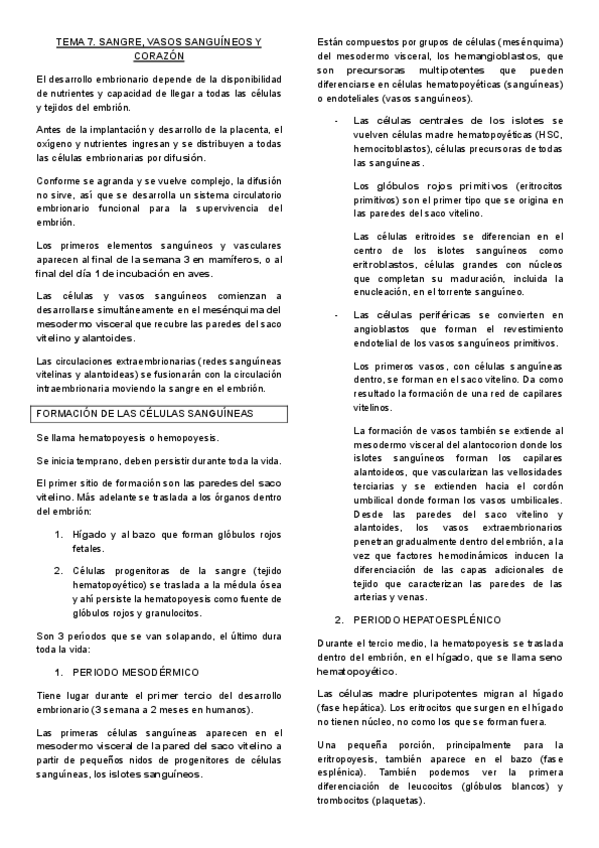 TEMA 7. SANGRE, VASOS SANGUÍNEOS Y CORAZÓN

El desarrollo embrionario depende de la disponibilidad de nutrientes y capacidad de llegar a todas las células y tejidos del embrión.

Antes de la implantación y desarrollo de la placenta, el oxígeno y nutrientes ingresan y se distribuyen a todas las células embrionarias por difusión.

Conforme se agranda y se vuelve complejo, la difusión no sirve, así que se desarrolla un sistema circulatorio embrionario funcional para la supervivencia del embrión.

Los primeros elementos sanguíneos y vasculares aparecen al final de la semana 3 en mamíferos, o al final del día 1 de incubación en aves.

Las células y vasos sanguíneos comienzan a desarrollarse simultáneamente en el mesénquima del mesodermo visceral que recubre las paredes del saco vitelino y alantoides.

Las circulaciones extraembrionarias (redes sanguíneas vitelinas y alantoideas) se fusionarán con la circulación intraembrionaria moviendo la sangre en el embrión.

FORMACIÓN DE LAS CÉLULAS SANGUÍNEAS

Se llama hematopoyesis o hemopoyesis.

Se inicia temprano, deben persistir durante toda la vida.

El primer sitio de formación son las paredes del saco vitelino. Más adelante se traslada a los órganos dentro del embrión:

1. Hígado y al bazo que forman glóbulos rojos fetales.

2. Células progenitoras de la sangre (tejido hematopoyético) se traslada a la médula ósea y ahí persiste la hematopoyesis como fuente de glóbulos rojos y granulocitos.

Son 3 períodos que se van solapando, el último dura toda la vida:

1. PERIODO MESODÉRMICO

Tiene lugar durante el primer tercio del desarrollo embrionario (3 semana a 2 meses en humanos).

Las primeras células sanguíneas aparecen en el mesodermo visceral de la pared del saco vitelino a partir de pequeños nidos de progenitores de células sanguíneas, los islotes sanguíneos.

Están compuestos por grupos de células (mesénquima) del mesodermo visceral, los hemangioblastos, que son precursoras multipotentes que pueden diferenciarse en células hematopoyéticas (sanguíneas) o endoteliales (vasos sanguíneos).

- Las células centrales de los islotes se vuelven células madre hematopoyéticas (HSC, hemocitoblastos), células precursoras de todas las sanguíneas.

Los glóbulos rojos primitivos (eritrocitos primitivos) son el primer tipo que se origina en las paredes del saco vitelino.

Las células eritroides se diferencian en el centro de los islotes sanguíneos como eritroblastos, células grandes con núcleos que completan su maduración, incluida la enucleación, en el torrente sanguíneo.

- Las células periféricas se convierten en angioblastos que forman el revestimiento endotelial de los vasos sanguíneos primitivos.

Los primeros vasos, con células sanguíneas dentro, se forman en el saco vitelino. Da como resultado la formación de una red de capilares vitelinos.

La formación de vasos también se extiende al mesodermo visceral del alantocorion donde los islotes sanguíneos forman los capilares alantoideos, que vascularizan las vellosidades terciarias y se extienden hacia el cordón umbilical donde forman los vasos umbilicales. Desde las paredes del saco vitelino y alantoides, los vasos extraembrionarios penetran gradualmente dentro del embrión, a la vez que factores hemodinámicos inducen la diferenciación de las capas adicionales de tejido que caracterizan las paredes de las arterias y venas.

2. PERIODO HEPATOESPLÉNICO

Durante el tercio medio, la hematopoyesis se traslada dentro del embrión, en el hígado, que se llama seno hematopoyético.

Las células madre pluripotentes migran al hígado (fase hepática). Los eritrocitos que surgen en el hígado no tienen núcleo, no como los que se forman fuera.

Una pequeña porción, principalmente para la eritropoyesis, también aparece en el bazo (fase esplénica). También podemos ver la primera diferenciación de leucocitos (glóbulos blancos) y trombocitos (plaquetas).